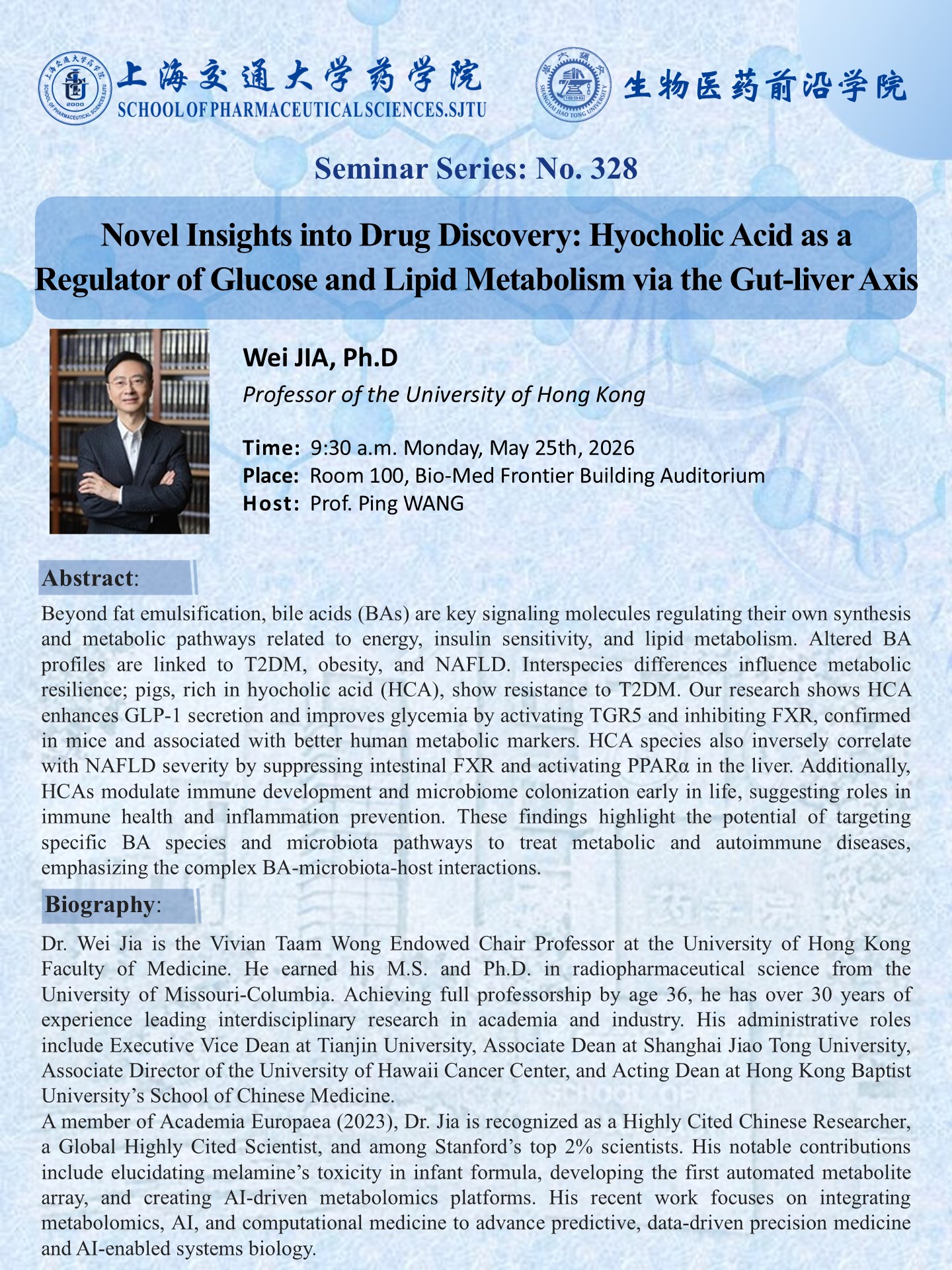 上海交通大学药学院
SCHOOL OF PHARMACEUTICAL SCIENCES.SJTU

生物医药前沿学院

Seminar Series: No. 328

Novel Insights into Drug Discovery: Hyocholic Acid as a Regulator of Glucose and Lipid Metabolism via the Gut-liver Axis

Wei JIA, Ph.D
Professor of the University of Hong Kong

Time: 9:30 a.m. Monday, May 25th, 2026
Place: Room 100, Bio-Med Frontier Building Auditorium
Host: Prof. Ping WANG

Abstract:
Beyond fat emulsification, bile acids (BAs) are key signaling molecules regulating their own synthesis and metabolic pathways related to energy, insulin sensitivity, and lipid metabolism. Altered BA profiles are linked to T2DM, obesity, and NAFLD. Interspecies differences influence metabolic resilience; pigs, rich in hyocholic acid (HCA), show resistance to T2DM. Our research shows HCA enhances GLP-1 secretion and improves glycemia by activating TGR5 and inhibiting FXR, confirmed in mice and associated with better human metabolic markers. HCA species also inversely correlate with NAFLD severity by suppressing intestinal FXR and activating PPARα in the liver. Additionally, HCAs modulate immune development and microbiome colonization early in life, suggesting roles in immune health and inflammation prevention. These findings highlight the potential of targeting specific BA species and microbiota pathways to treat metabolic and autoimmune diseases, emphasizing the complex BA-microbiota-host interactions.

Biography:
Dr. Wei Jia is the Vivian Taam Wong Endowed Chair Professor at the University of Hong Kong Faculty of Medicine. He earned his M.S. and Ph.D. in radiopharmaceutical science from the University of Missouri-Columbia. Achieving full professorship by age 36, he has over 30 years of experience leading interdisciplinary research in academia and industry. His administrative roles include Executive Vice Dean at Tianjin University, Associate Dean at Shanghai Jiao Tong University, Associate Director of the University of Hawaii Cancer Center, and Acting Dean at Hong Kong Baptist University's School of Chinese Medicine.
A member of Academia Europaea (2023), Dr. Jia is recognized as a Highly Cited Chinese Researcher, a Global Highly Cited Scientist, and among Stanford's top 2% scientists. His notable contributions include elucidating melamine's toxicity in infant formula, developing the first automated metabolite array, and creating AI-driven metabolomics platforms. His recent work focuses on integrating metabolomics, AI, and computational medicine to advance predictive, data-driven precision medicine and AI-enabled systems biology.